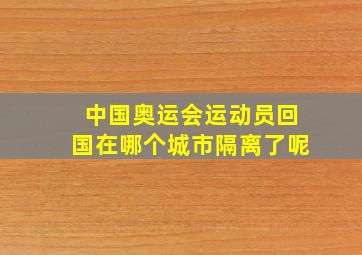 中国奥运会运动员回国在哪个城市隔离了呢